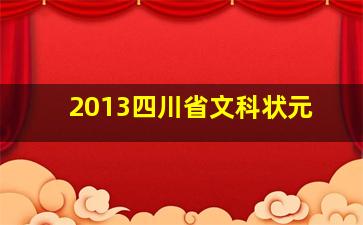 2013四川省文科状元